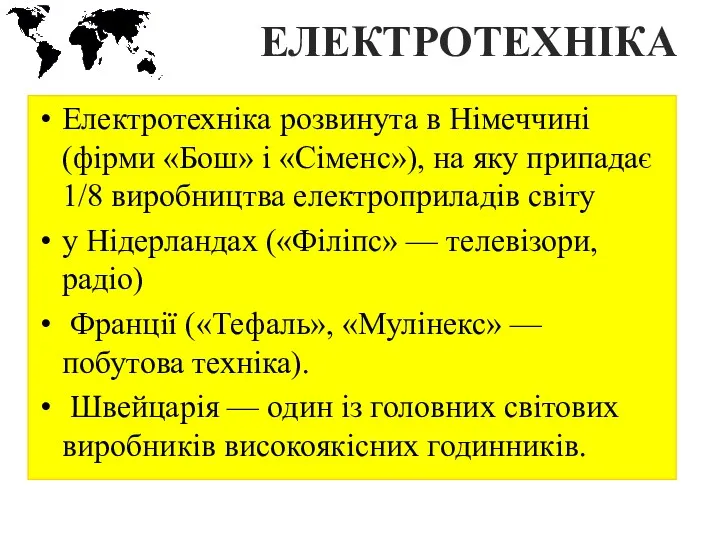 ЕЛЕКТРОТЕХНІКА

• Електротехніка розвинута в Німеччині (фірми «Бош» і «Сіменс»), на яку припадає 1/8 виробництва електроприладів світу

• у Нідерландах («Філіпс» — телевізори, радіо)

• Франції («Тефаль», «Мулінекс» — побутова техніка).

• Швейцарія — один із головних світових виробників високоякісних годинників.